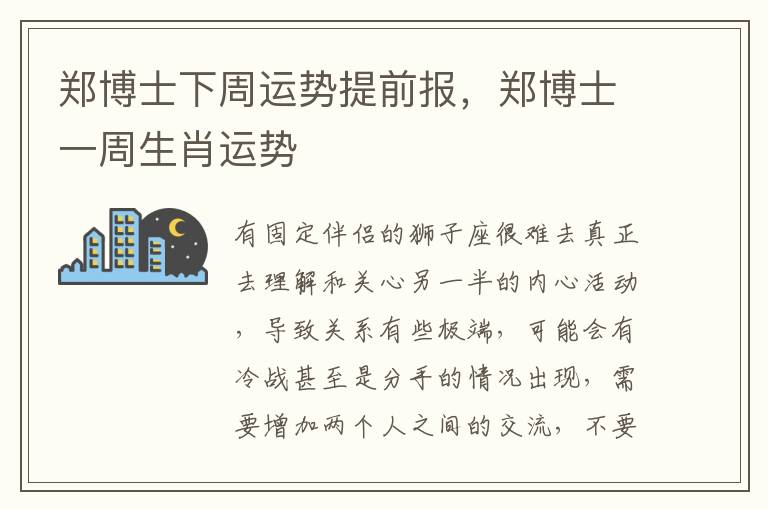 郑博士下周运势提前报，郑博士一周生肖运势

有固定伴侣的狮子座很难去真正去理解和关心另一半的内心活动，导致关系有些极端，可能会有冷战甚至是分手的情况出现，需要增加两个人之间的交流，不要